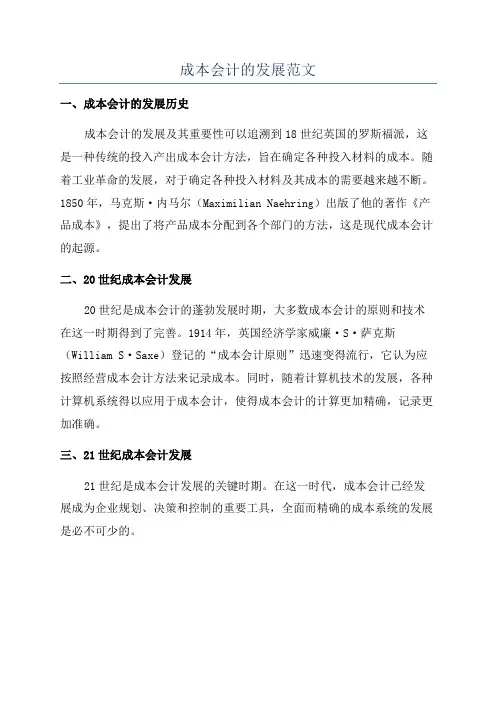 成本会计的发展范文

一、成本会计的发展历史

成本会计的发展及其重要性可以追溯到18世纪英国的罗斯福派，这是一种传统的投入产出成本会计方法，旨在确定各种投入材料的成本。随着工业革命的发展，对于确定各种投入材料及其成本的需要越来越不断。1850年，马克斯·内马尔（Maximilian Naehring）出版了他的著作《产品成本》，提出了将产品成本分配到各个部门的方法，这是现代成本会计的起源。

二、20世纪成本会计发展

20世纪是成本会计的蓬勃发展时期，大多数成本会计的原则和技术在这一时期得到了完善。1914年，英国经济学家威廉·S·萨克斯（William S·Saxe）登记的“成本会计原则”迅速变得流行，它认为应按照经营成本会计方法来记录成本。同时，随着计算机技术的发展，各种计算机系统得以应用于成本会计，使得成本会计的计算更加精确，记录更加准确。

三、21世纪成本会计发展

21世纪是成本会计发展的关键时期。在这一时代，成本会计已经发展成为企业规划、决策和控制的重要工具，全面而精确的成本系统的发展是必不可少的。